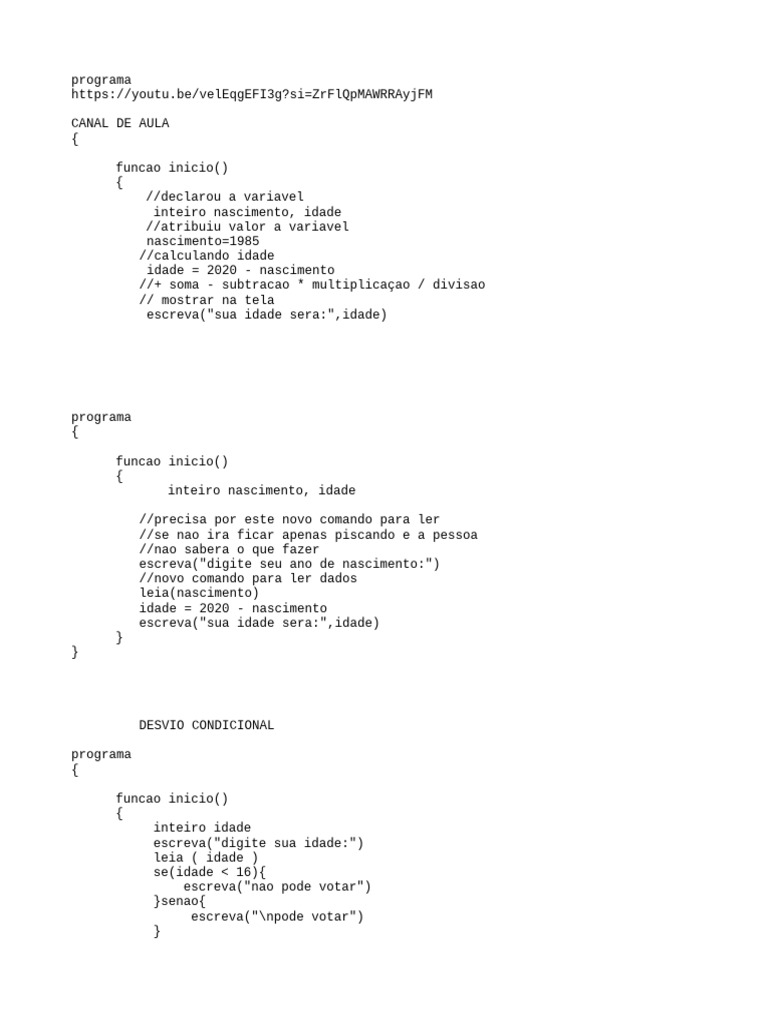 programa
https://youtu.be/velEqgEFI3g?si=ZrFlQpMAWRRAyjFM

CANAL DE AULA
{

funcao inicio()
{
//declarou a variavel
inteiro nascimento, idade
//atribuiu valor a variavel
nascimento=1985
//calculando idade
idade = 2020 - nascimento
//+ soma - subtracao * multiplicaçao / divisao
// mostrar na tela
escreva("sua idade sera:",idade)

programa
{

funcao inicio()
{
inteiro nascimento, idade

//precisa por este novo comando para ler
//se nao ira ficar apenas piscando e a pessoa
//nao sabera o que fazer
escreva("digite seu ano de nascimento:")
//novo comando para ler dados
leia(nascimento)
idade = 2020 - nascimento
escreva("sua idade sera:",idade)
}
}

DESVIO CONDICIONAL

programa
{

funcao inicio()
{
inteiro idade
escreva("digite sua idade:")
leia ( idade )
se(idade < 16){
escreva("nao pode votar")
}senao{
escreva("\npode votar")
}